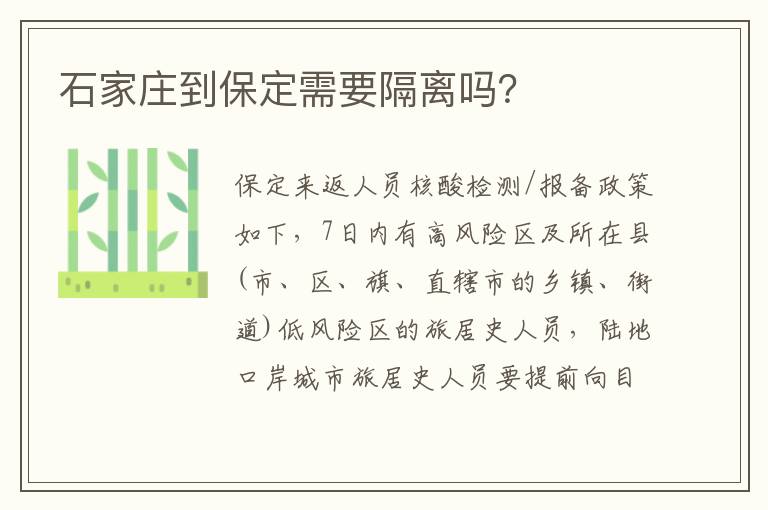 石家庄到保定需要隔离吗?

保定来返人员核酸检测/报备政策如下，7日内有高风险区及所在县(市、区、旗、直辖市的乡镇、街道)低风险区的旅居史人员，陆地口岸城市旅居史人员要提前向目